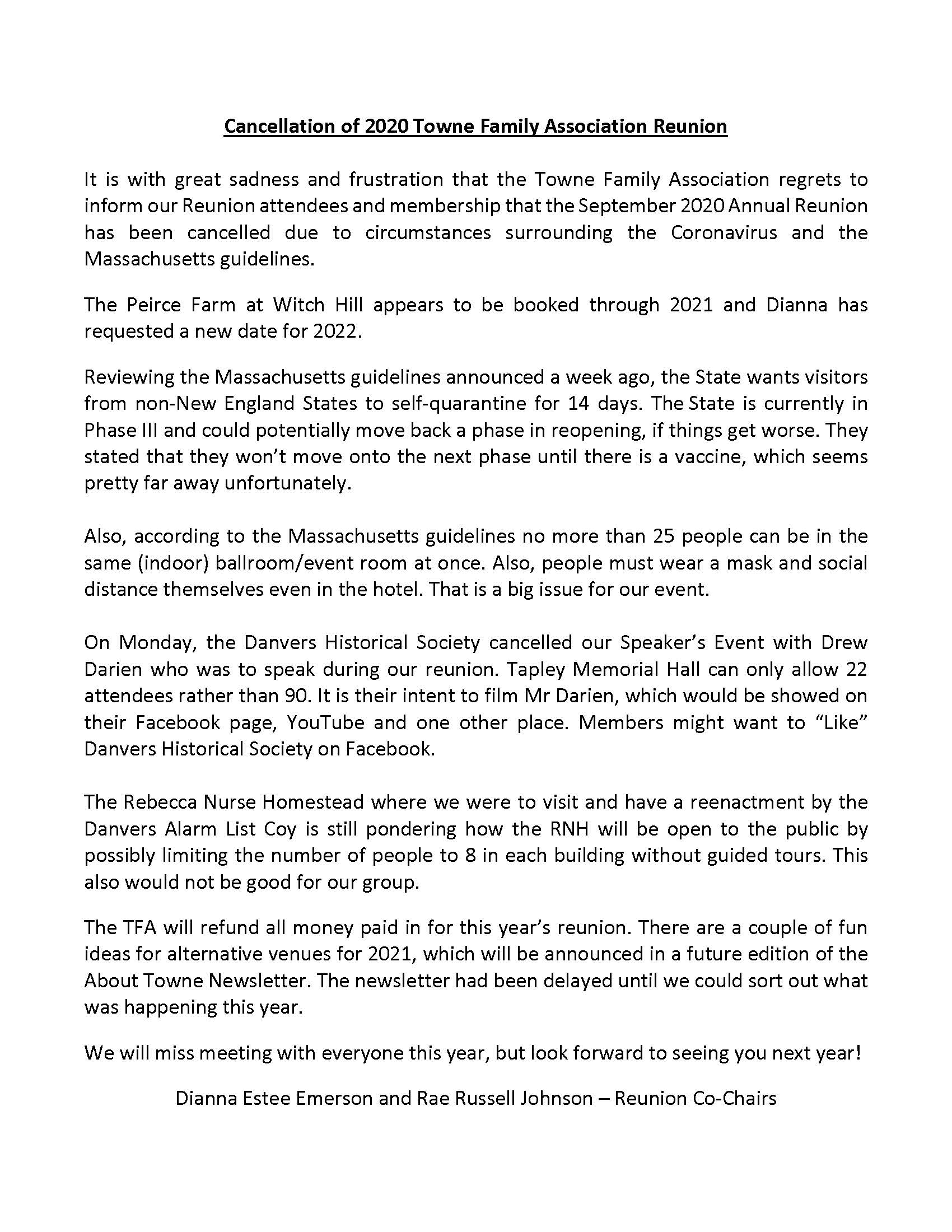 Cancellation of 2020 Towne Family Association Reunion

It is with great sadness and frustration that the Towne Family Association regrets to inform our Reunion attendees and membership that the September 2020 Annual Reunion has been cancelled due to circumstances surrounding the Coronavirus and the Massachusetts guidelines.

The Peirce Farm at Witch Hill appears to be booked through 2021 and Dianna has requested a new date for 2022.

Reviewing the Massachusetts guidelines announced a week ago, the State wants visitors from non-New England States to self-quarantine for 14 days. The State is currently in Phase III and could potentially move back a phase in reopening, if things get worse. They stated that they won't move onto the next phase until there is a vaccine, which seems pretty far away unfortunately.

Also, according to the Massachusetts guidelines no more than 25 people can be in the same (indoor) ballroom/event room at once. Also, people must wear a mask and social distance themselves even in the hotel. That is a big issue for our event.

On Monday, the Danvers Historical Society cancelled our Speaker's Event with Drew Darien who was to speak during our reunion. Tapley Memorial Hall can only allow 22 attendees rather than 90. It is their intent to film Mr Darien, which would be showed on their Facebook page, YouTube and one other place. Members might want to "Like" Danvers Historical Society on Facebook.

The Rebecca Nurse Homestead where we were to visit and have a reenactment by the Danvers Alarm List Coy is still pondering how the RNH will be open to the public by possibly limiting the number of people to 8 in each building without guided tours. This also would not be good for our group.

The TFA will refund all money paid in for this year's reunion. There are a couple of fun ideas for alternative venues for 2021, which will be announced in a future edition of the About Towne Newsletter. The newsletter had been delayed until we could sort out what was happening this year.

We will miss meeting with everyone this year, but look forward to seeing you next year!

Dianna Estee Emerson and Rae Russell Johnson – Reunion Co-Chairs